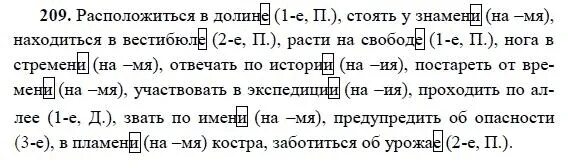 **209.** Расположиться в долине (1-е, П.), стоять у знамени (на –мя), находиться в вестибюле (2-е, П.), расти на свободе (1-е, П.), нога в стремени (на –мя), отвечать по истории (на –ия), постареть от времени (на –мя), участвовать в экспедиции (на –ия), проходить по аллее (1-е, Д.), звать по имени (на –мя), предупредить об опасности (3-е), в пламени (на –мя) костра, заботиться об урожае (2-е, П.).